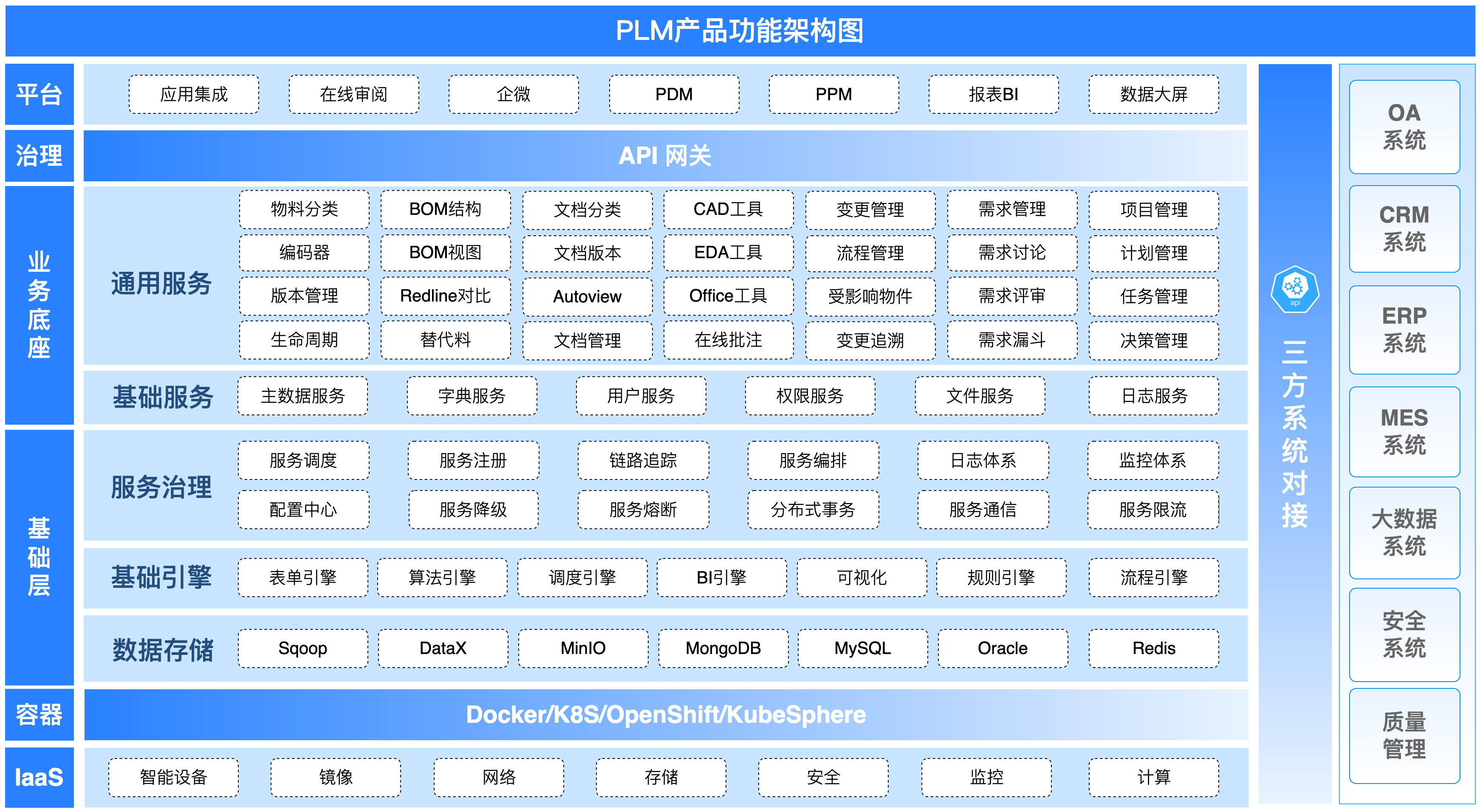 PLM产品功能架构图

平台
应用集成 在线审阅 企微 PDM PPM 报表BI 数据大屏

治理
API 网关

业务底座
通用服务
物料分类 BOM结构 文档分类 CAD工具 变更管理 需求管理 项目管理
编码器 BOM视图 文档版本 EDA工具 流程管理 需求讨论 计划管理
版本管理 Redline对比 Autoview Office工具 受影响物件 需求评审 任务管理
生命周期 替代料 文档管理 在线批注 变更追溯 需求漏斗 决策管理

基础服务
主数据服务 字典服务 用户服务 权限服务 文件服务 日志服务

基础层
服务治理
服务调度 服务注册 链路追踪 服务编排 日志体系 监控体系
配置中心 服务降级 服务熔断 分布式事务 服务通信 服务限流

基础引擎
表单引擎 算法引擎 调度引擎 BI引擎 可视化 规则引擎 流程引擎

数据存储
Sqoop DataX MinIO MongoDB MySQL Oracle Redis

容器
Docker/K8S/OpenShift/KubeSphere

IaaS
智能设备 镜像 网络 存储 安全 监控 计算

api
三方系统对接

OA 系统
CRM 系统
ERP 系统
MES 系统
大数据 系统
安全 系统
质量 管理